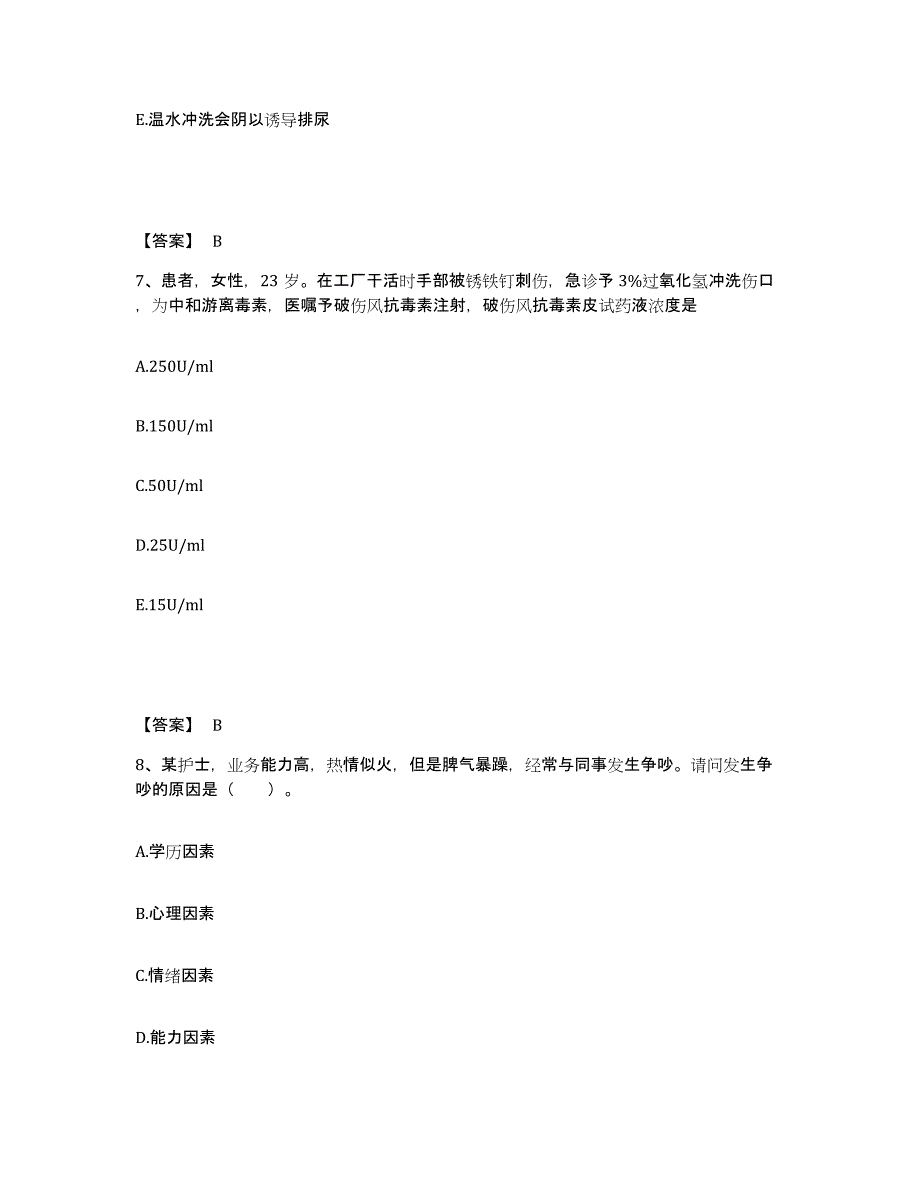 E.温水冲洗会阴以诱导排尿

【答案】 B

7、患者，女性，23 岁。在工厂干活时手部被锈铁钉刺伤，急诊予 3%过氧化氢冲洗伤口，为中和游离毒素，医嘱予破伤风抗毒素注射，破伤风抗毒素皮试药液浓度是

A.250U/ml

B.150U/ml

C.50U/ml

D.25U/ml

E.15U/ml

【答案】 B

8、某护士，业务能力高，热情似火，但是脾气暴躁，经常与同事发生争吵。请问发生争吵的原因是（　　）。

A.学历因素

B.心理因素

C.情绪因素

D.能力因素